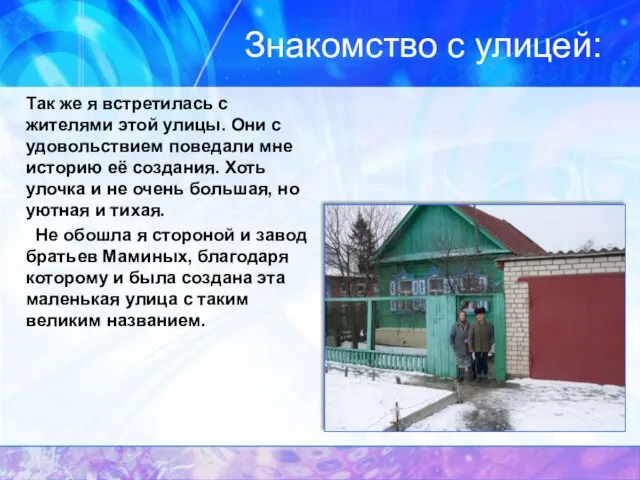 Знакомство с улицей:

Так же я встретилась с жителями этой улицы. Они с удовольствием поведали мне историю её создания. Хоть улочка и не очень большая, но уютная и тихая.

Не обошла я стороной и завод братьев Маминых, благодаря которому и была создана эта маленькая улица с таким великим названием.